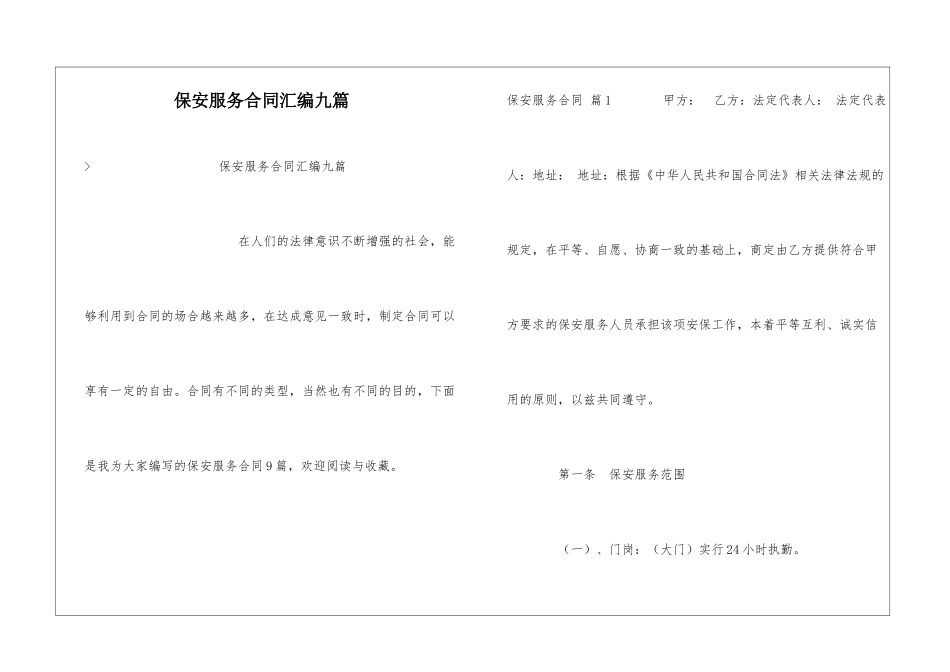 保安服务合同汇编九篇

> 保安服务合同汇编九篇

在人们的法律意识不断增强的社会，能够利用到合同的场合越来越多，在达成意见一致时，制定合同可以享有一定的自由。合同有不同的类型，当然也有不同的目的，下面是我为大家编写的保安服务合同9篇，欢迎阅读与收藏。

保安服务合同 篇1 甲方： 乙方：法定代表人： 法定代表人：地址： 地址：根据《中华人民共和国合同法》相关法律法规的规定，在平等、自愿、协商一致的基础上，商定由乙方提供符合甲方要求的保安服务人员承担该项安保工作，本着平等互利、诚实信用的原则，以兹共同遵守。

第一条 保安服务范围

（一）、门岗：（大门）实行24小时执勤。